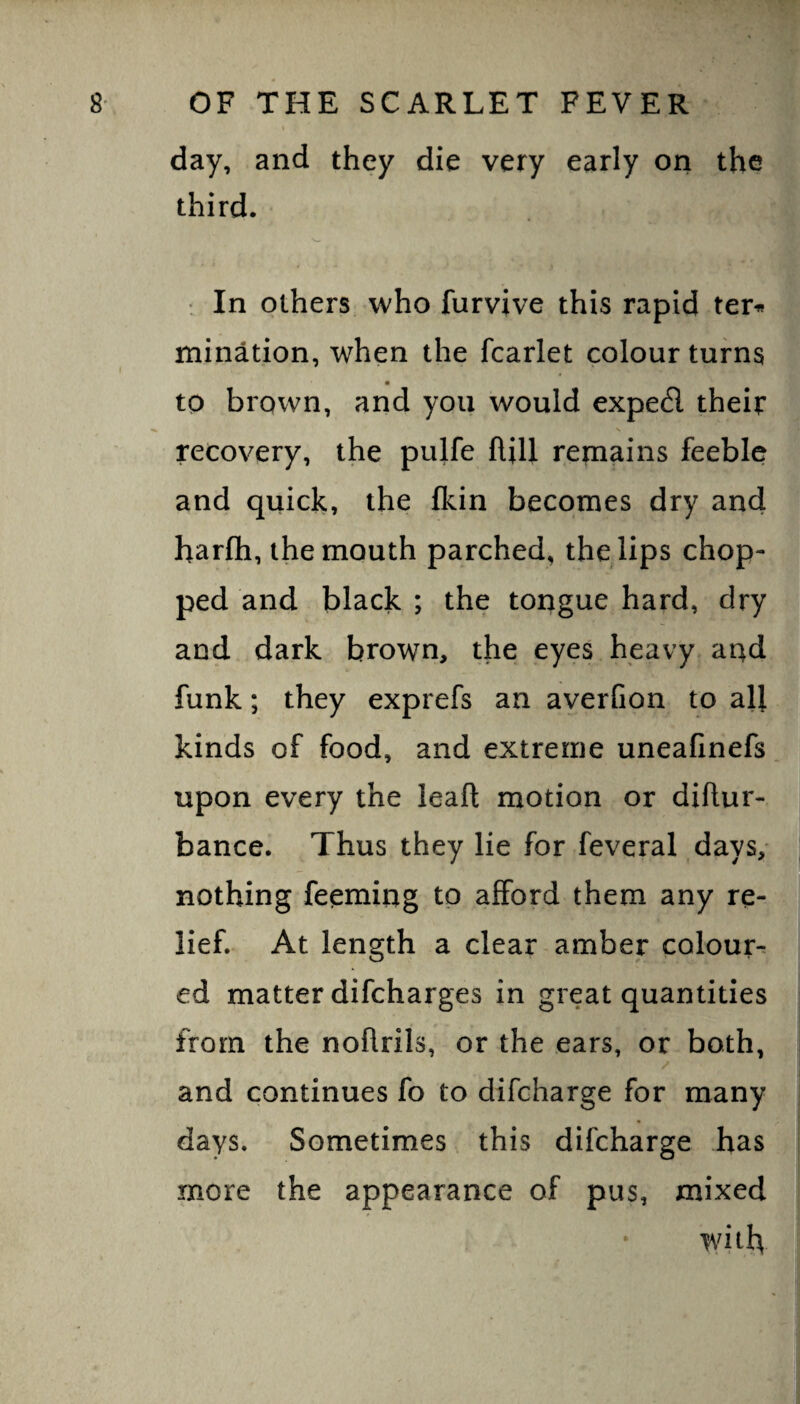 8 OF THE SCARLET FEVER

day, and they die very early on the third.

In others who furvive this rapid termination, when the fcarlet colour turns to brown, and you would expect their recovery, the pulfe ftill remains feeble and quick, the fkin becomes dry and harfh, the mouth parched, the lips chopped and black ; the tongue hard, dry and dark brown, the eyes heavy and funk ; they exprefs an averfion to all kinds of food, and extreme uneafinefs upon every the leaft motion or difturbance. Thus they lie for feveral days, nothing feeming to afford them any relief. At length a clear amber coloured matter difcharges in great quantities from the noftrils, or the ears, or both, and continues fo to difcharge for many days. Sometimes this difcharge has more the appearance of pus, mixed

with